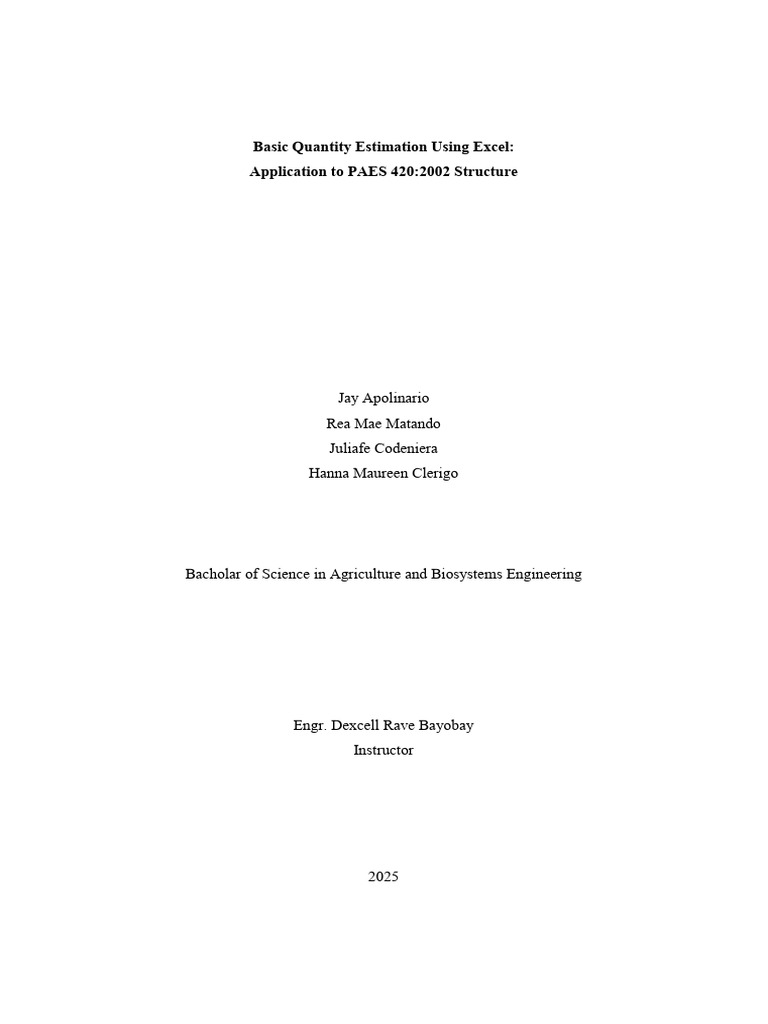 Basic Quantity Estimation Using Excel:
Application to PAES 420:2002 Structure

Jay Apolinario
Rea Mae Matando
Juliafe Codeniera
Hanna Maureen Clerigo

Bacholar of Science in Agriculture and Biosystems Engineering

Engr. Dexcell Rave Bayobay
Instructor

2025